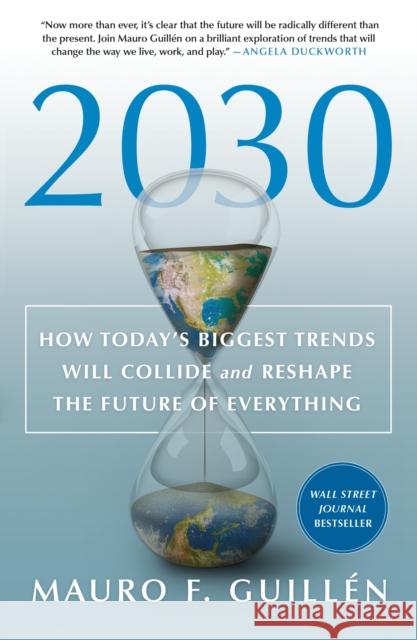 "Now more than ever, it's clear that the future will be radically different than the present. Join Mauro Guillén on a brilliant exploration of trends that will change the way we live, work, and play." —ANGELA DUCKWORTH

2030

HOW TODAY'S BIGGEST TRENDS WILL COLLIDE and RESHAPE THE FUTURE OF EVERYTHING

WALL STREET JOURNAL BESTSELLER

MAURO F. GUILLÉN